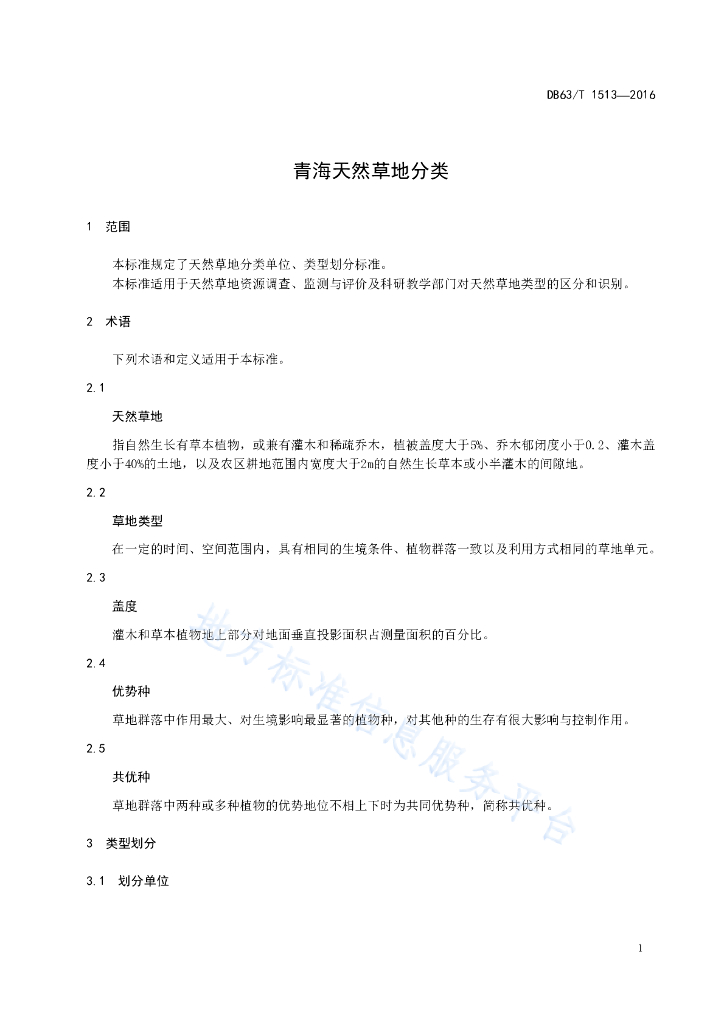 DB63/T 1513—2016

青海天然草地分类

1 范围

本标准规定了天然草地分类单位、类型划分标准。
本标准适用于天然草地资源调查、监测与评价及科研教学部门对天然草地类型的区分和识别。

2 术语

下列术语和定义适用于本标准。

2.1

天然草地

指自然生长有草本植物，或兼有灌木和稀疏乔木，植被盖度大于5%、乔木郁闭度小于0.2、灌木盖度小于40%的土地，以及农区耕地范围内宽度大于2m的自然生长草本或小半灌木的间隙地。

2.2

草地类型

在一定的时间、空间范围内，具有相同的生境条件、植物群落一致以及利用方式相同的草地单元。

2.3

盖度

灌木和草本植物地上部分对地面垂直投影面积占测量面积的百分比。

2.4

优势种

草地群落中作用最大、对生境影响最显著的植物种，对其他种的生存有很大影响与控制作用。

2.5

共优种

草地群落中两种或多种植物的优势地位不相上下时为共同优势种，简称共优种。

3 类型划分

3.1 划分单位

地方标准信息服务平台

1